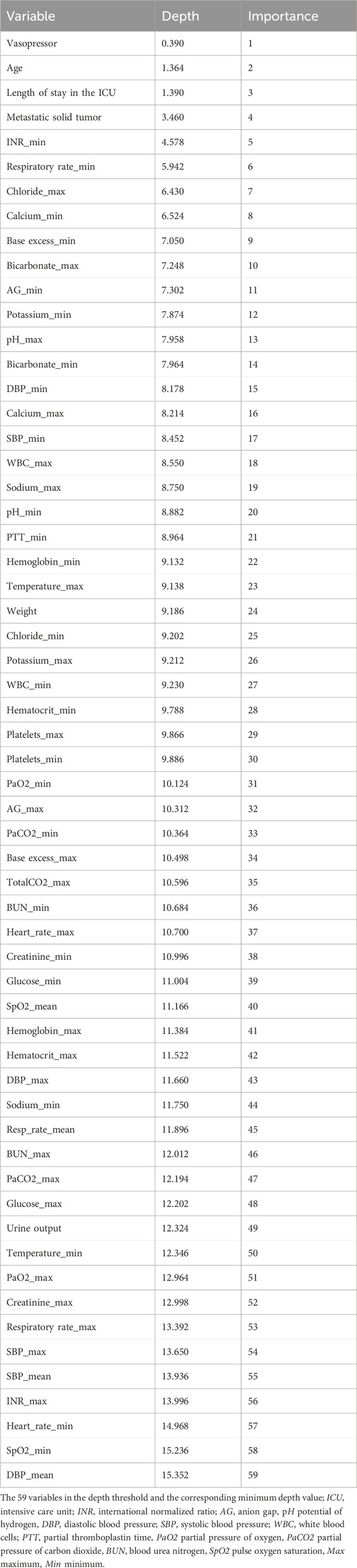 | Variable | Depth | Importance |
|---|---|---|
| Vasopressor | 0.390 | 1 |
| Age | 1.364 | 2 |
| Length of stay in the ICU | 1.390 | 3 |
| Metastatic solid tumor | 3.460 | 4 |
| INR_min | 4.578 | 5 |
| Respiratory rate_min | 5.942 | 6 |
| Chloride_max | 6.430 | 7 |
| Calcium_min | 6.524 | 8 |
| Base excess_min | 7.050 | 9 |
| Bicarbonate_max | 7.248 | 10 |
| AG_min | 7.302 | 11 |
| Potassium_min | 7.874 | 12 |
| pH_max | 7.958 | 13 |
| Bicarbonate_min | 7.964 | 14 |
| DBP_min | 8.178 | 15 |
| Calcium_max | 8.214 | 16 |
| SBP_min | 8.452 | 17 |
| WBC_max | 8.550 | 18 |
| Sodium_max | 8.750 | 19 |
| pH_min | 8.882 | 20 |
| PTT_min | 8.964 | 21 |
| Hemoglobin_min | 9.132 | 22 |
| Temperature_max | 9.138 | 23 |
| Weight | 9.186 | 24 |
| Chloride_min | 9.202 | 25 |
| Potassium_max | 9.212 | 26 |
| WBC_min | 9.230 | 27 |
| Hematocrit_min | 9.788 | 28 |
| Platelets_max | 9.866 | 29 |
| Platelets_min | 9.886 | 30 |
| PaO2_min | 10.124 | 31 |
| AG_max | 10.312 | 32 |
| PaCO2_min | 10.364 | 33 |
| Base excess_max | 10.498 | 34 |
| TotalCO2_max | 10.596 | 35 |
| BUN_min | 10.684 | 36 |
| Heart_rate_max | 10.700 | 37 |
| Creatinine_min | 10.996 | 38 |
| Glucose_min | 11.004 | 39 |
| SpO2_mean | 11.166 | 40 |
| Hemoglobin_max | 11.384 | 41 |
| Hematocrit_max | 11.522 | 42 |
| DBP_max | 11.660 | 43 |
| Sodium_min | 11.750 | 44 |
| Resp_rate_mean | 11.896 | 45 |
| BUN_max | 12.012 | 46 |
| PaCO2_max | 12.194 | 47 |
| Glucose_max | 12.202 | 48 |
| Urine output | 12.324 | 49 |
| Temperature_min | 12.346 | 50 |
| PaO2_max | 12.964 | 51 |
| Creatinine_max | 12.998 | 52 |
| Respiratory rate_max | 13.392 | 53 |
| SBP_max | 13.650 | 54 |
| SBP_mean | 13.936 | 55 |
| INR_max | 13.996 | 56 |
| Heart_rate_min | 14.968 | 57 |
| SpO2_min | 15.236 | 58 |
| DBP_mean | 15.352 | 59 |

The 59 variables in the depth threshold and the corresponding minimum depth value; ICU, intensive care unit; INR, international normalized ratio; AG, anion gap, pH potential of hydrogen, DBP, diastolic blood pressure; SBP, systolic blood pressure; WBC, white blood cells; PTT, partial thromboplastin time, PaO2 partial pressure of oxygen, PaCO2 partial pressure of carbon dioxide, BUN, blood urea nitrogen, SpO2 pulse oxygen saturation, Max maximum, Min minimum.